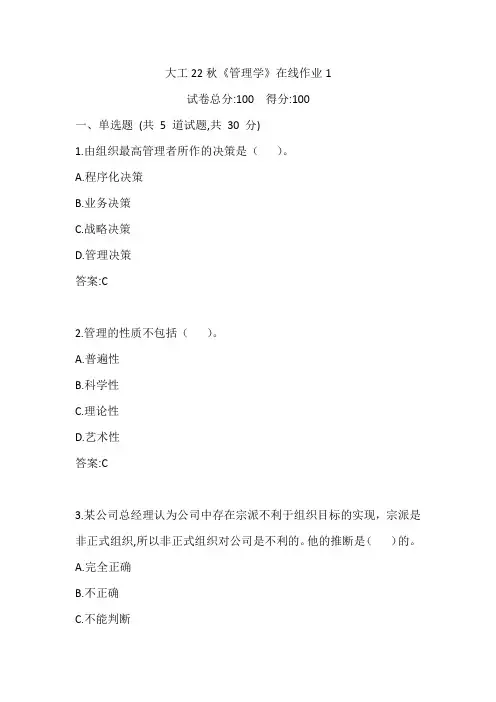 大工 22 秋《管理学》在线作业 1

试卷总分:100 得分:100

一、单选题 (共 5 道试题,共 30 分)

1.由组织最高管理者所作的决策是（ ）。

A.程序化决策

B.业务决策

C.战略决策

D.管理决策

答案:C

2.管理的性质不包括（ ）。

A.普遍性

B.科学性

C.理论性

D.艺术性

答案:C

3.某公司总经理认为公司中存在宗派不利于组织目标的实现，宗派是非正式组织,所以非正式组织对公司是不利的。他的推断是（ ）的。

A.完全正确

B.不正确

C.不能判断